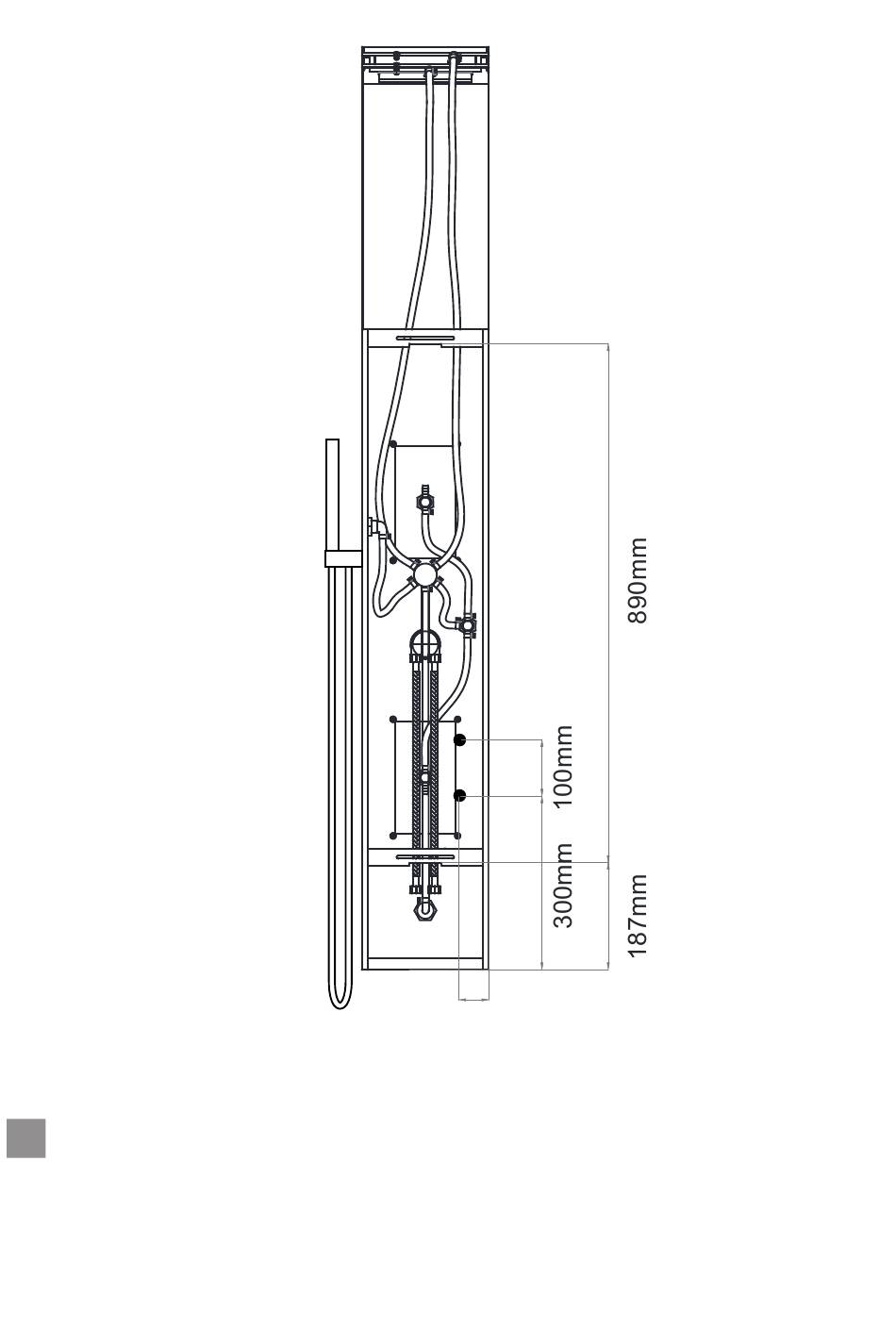 890mm
100mm
300mm
187mm